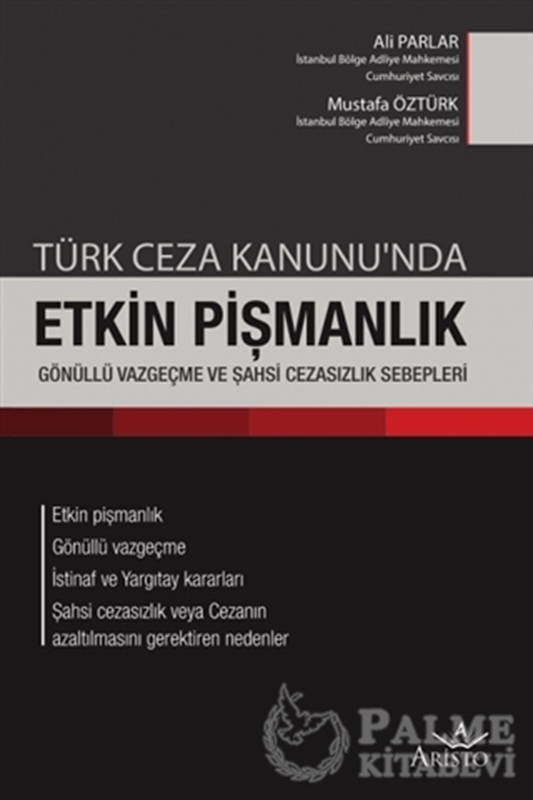 Ali PARLAR
İstanbul Bölge Adliye Mahkemesi
Cumhuriyet Savcısı

Mustafa ÖZTÜRK
İstanbul Bölge Adliye Mahkemesi
Cumhuriyet Savcısı

TÜRK CEZA KANUNU'NDA
ETKİN PİŞMANLIK
GÖNÜLLÜ VAZGEÇME VE ŞAHSİ CEZASIZLIK SEBEPLERİ

Etkin pişmanlık
Gönüllü vazgeçme
İstinaf ve Yargıtay kararları
Şahsi cezasızlık veya Cezanın azaltılmasını gerektiren nedenler

PALME KİTABEVİ

ARİSTO